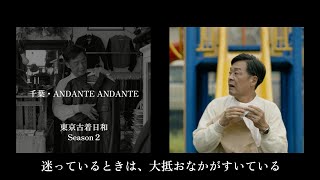 千葉・ANDANTE ANDANTE

東京古着日和
Season 2

迷っているときは、大抵おなかがすいている